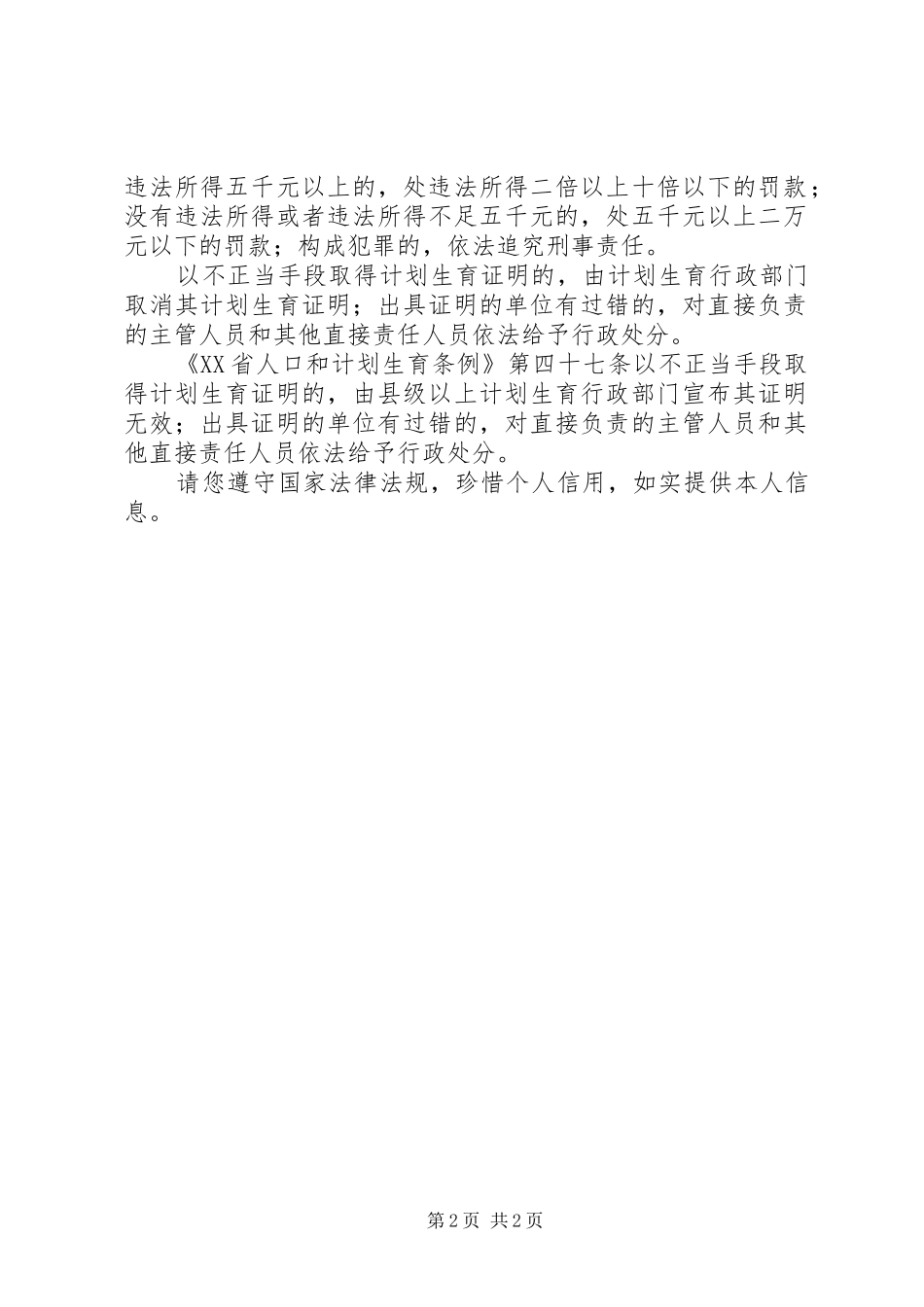 违法所得五千元以上的，处违法所得二倍以上十倍以下的罚款；没有违法所得或者违法所得不足五千元的，处五千元以上二万元以下的罚款；构成犯罪的，依法追究刑事责任。

以不正当手段取得计划生育证明的，由计划生育行政部门取消其计划生育证明；出具证明的单位有过错的，对直接负责的主管人员和其他直接责任人员依法给予行政处分。

《XX省人口和计划生育条例》第四十七条以不正当手段取得计划生育证明的，由县级以上计划生育行政部门宣布其证明无效；出具证明的单位有过错的，对直接负责的主管人员和其他直接责任人员依法给予行政处分。

请您遵守国家法律法规，珍惜个人信用，如实提供本人信息。

第2页 共2页